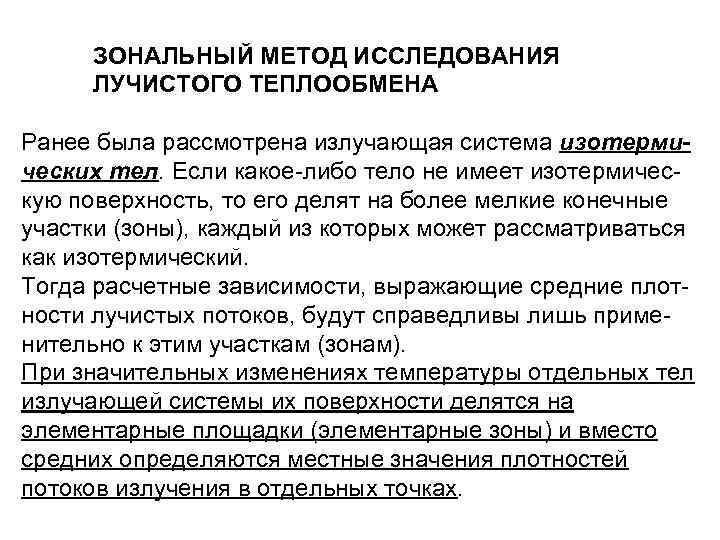 ЗОНАЛЬНЫЙ МЕТОД ИССЛЕДОВАНИЯ ЛУЧИСТОГО ТЕПЛООБМЕНА

Ранее была рассмотрена излучающая система изотермических тел. Если какое-либо тело не имеет изотермическую поверхность, то его делят на более мелкие конечные участки (зоны), каждый из которых может рассматриваться как изотермический.
Тогда расчетные зависимости, выражающие средние плотности лучистых потоков, будут справедливы лишь применительно к этим участкам (зонам).
При значительных изменениях температуры отдельных тел излучающей системы их поверхности делятся на элементарные площадки (элементарные зоны) и вместо средних определяются местные значения плотностей потоков излучения в отдельных точках.